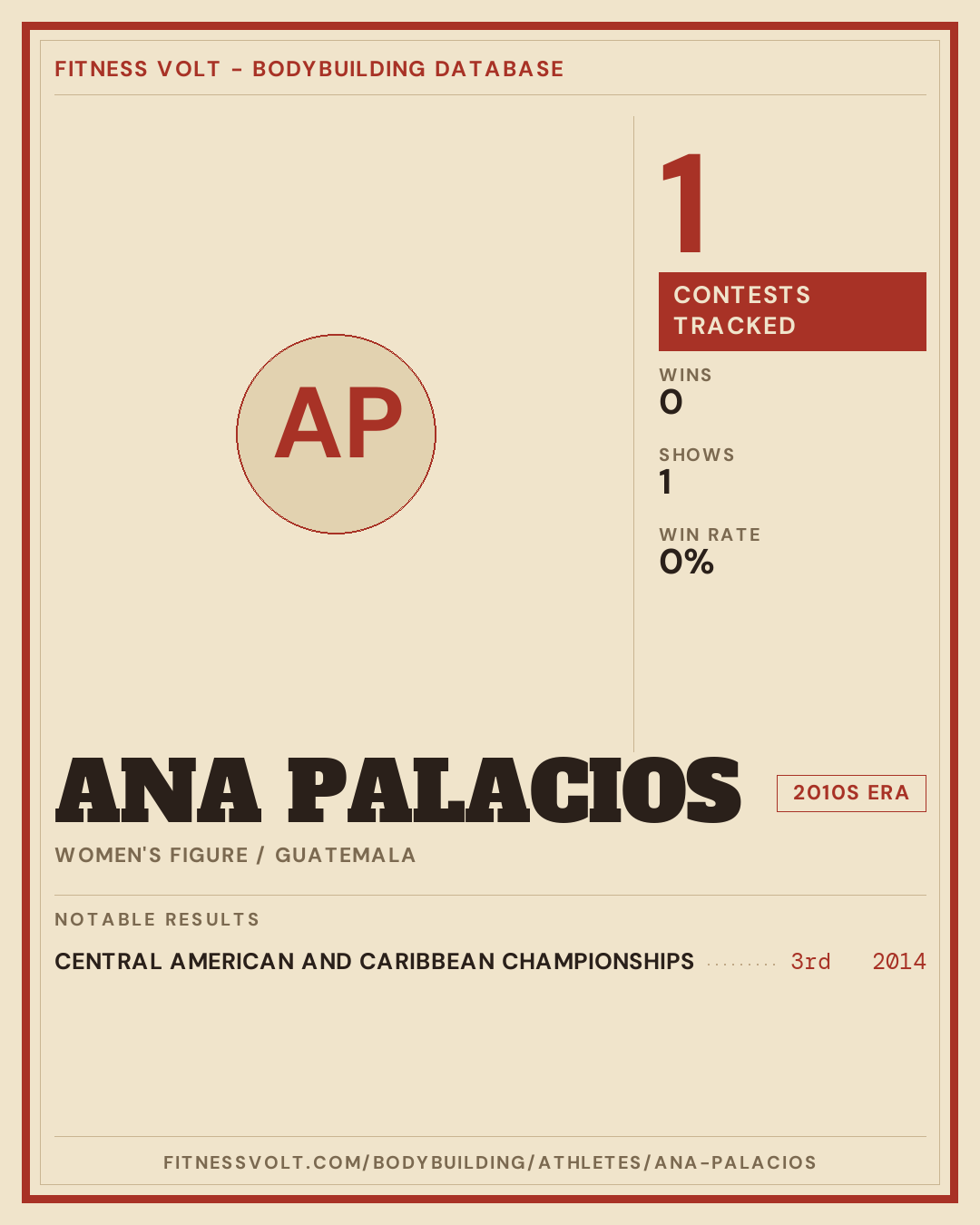 FITNESS VOLT - BODYBUILDING DATABASE

AP

1

CONTESTS TRACKED

WINS
0

SHOWS
1

WIN RATE
0%

ANA PALACIOS

2010S ERA

WOMEN'S FIGURE / GUATEMALA

NOTABLE RESULTS

CENTRAL AMERICAN AND CARIBBEAN CHAMPIONSHIPS 3rd 2014

FITNESSVOLT.COM/BODYBUILDING/ATHLETES/ANA-PALACIOS